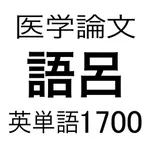 医学論文

語呂

英単語1700